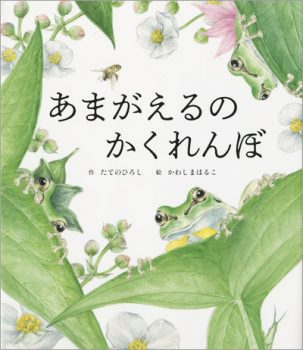 あまがえるの
かくれんぼ

作　たてのひろし　　絵　かわしまはるこ